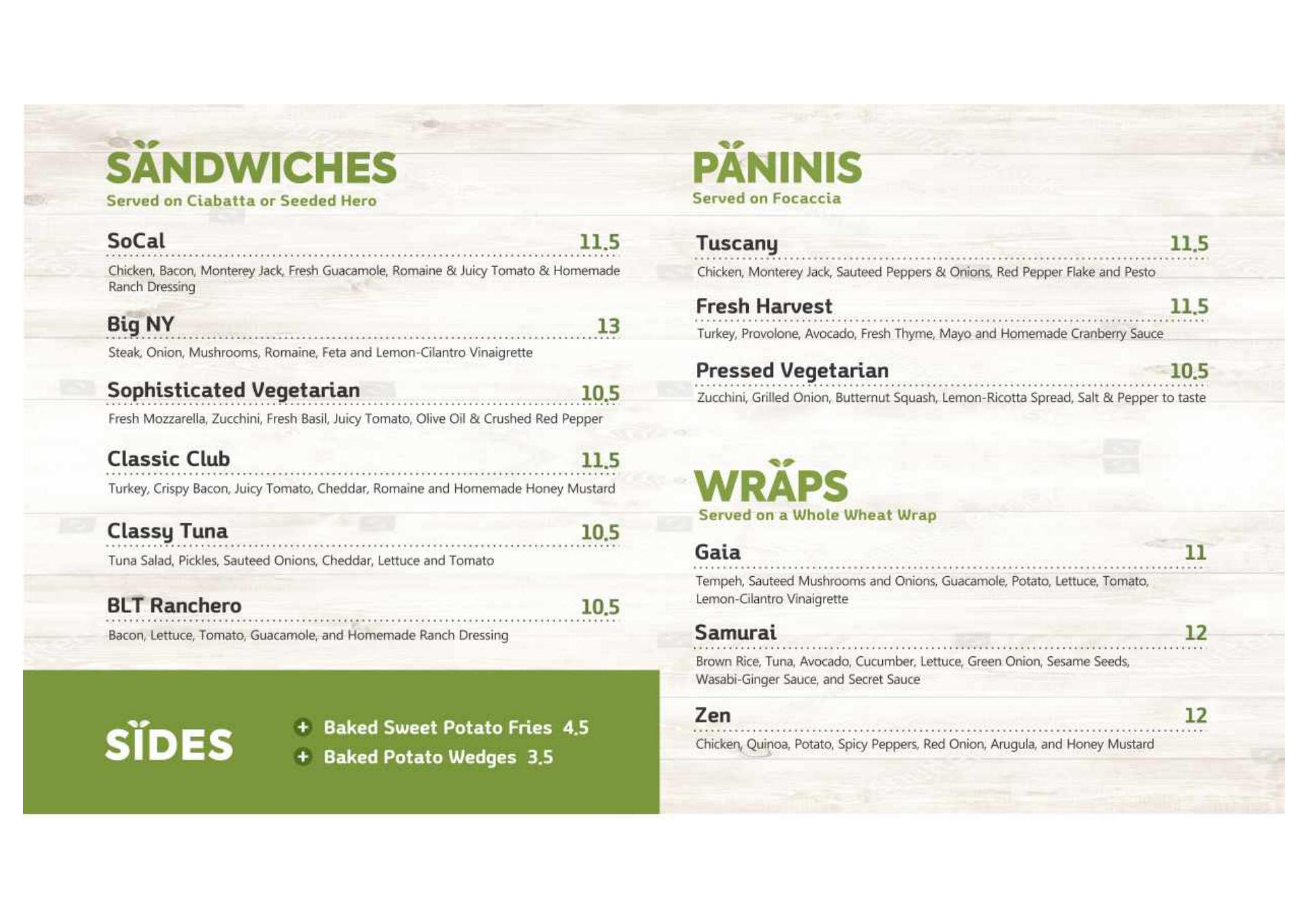 SANDWICHES
Served on Ciabatta or Seeded Hero

SoCal 11.5
Chicken, Bacon, Monterey Jack, Fresh Guacamole, Romaine & Juicy Tomato & Homemade Ranch Dressing

Big NY 13
Steak, Onion, Mushrooms, Romaine, Feta and Lemon-Cilantro Vinaigrette

Sophisticated Vegetarian 10.5
Fresh Mozzarella, Zucchini, Fresh Basil, Juicy Tomato, Olive Oil & Crushed Red Pepper

Classic Club 11.5
Turkey, Crispy Bacon, Juicy Tomato, Cheddar, Romaine and Homemade Honey Mustard

Classy Tuna 10.5
Tuna Salad, Pickles, Sauteed Onions, Cheddar, Lettuce and Tomato

BLT Ranchero 10.5
Bacon, Lettuce, Tomato, Guacamole, and Homemade Ranch Dressing

SIDES

+ Baked Sweet Potato Fries 4.5
+ Baked Potato Wedges 3.5

PANINIS
Served on Focaccia

Tuscany 11.5
Chicken, Monterey Jack, Sauteed Peppers & Onions, Red Pepper Flake and Pesto

Fresh Harvest 11.5
Turkey, Provolone, Avocado, Fresh Thyme, Mayo and Homemade Cranberry Sauce

Pressed Vegetarian 10.5
Zucchini, Grilled Onion, Butternut Squash, Lemon-Ricotta Spread, Salt & Pepper to taste

WRAPS
Served on a Whole Wheat Wrap

Gaia 11
Tempeh, Sauteed Mushrooms and Onions, Guacamole, Potato, Lettuce, Tomato, Lemon-Cilantro Vinaigrette

Samurai 12
Brown Rice, Tuna, Avocado, Cucumber, Lettuce, Green Onion, Sesame Seeds, Wasabi-Ginger Sauce, and Secret Sauce

Zen 12
Chicken, Quinoa, Potato, Spicy Peppers, Red Onion, Arugula, and Honey Mustard